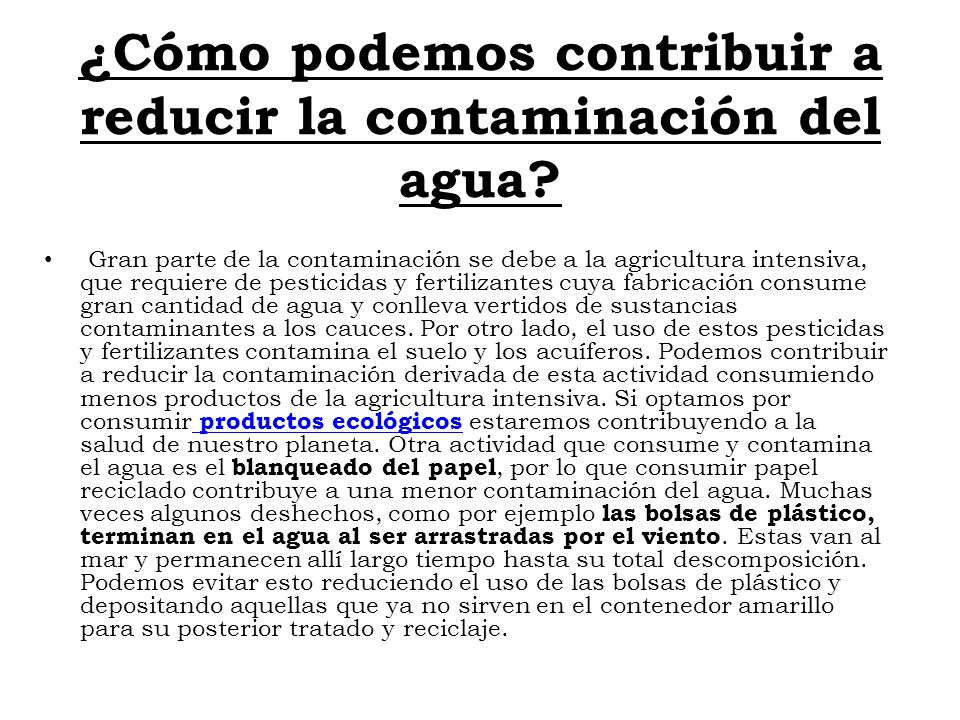 ¿Cómo podemos contribuir a reducir la contaminación del agua?

• Gran parte de la contaminación se debe a la agricultura intensiva, que requiere de pesticidas y fertilizantes cuya fabricación consume gran cantidad de agua y conlleva vertidos de sustancias contaminantes a los cauces. Por otro lado, el uso de estos pesticidas y fertilizantes contamina el suelo y los acuíferos. Podemos contribuir a reducir la contaminación derivada de esta actividad consumiendo menos productos de la agricultura intensiva. Si optamos por consumir productos ecológicos estaremos contribuyendo a la salud de nuestro planeta. Otra actividad que consume y contamina el agua es el blanqueado del papel, por lo que consumir papel reciclado contribuye a una menor contaminación del agua. Muchas veces algunos deshechos, como por ejemplo las bolsas de plástico, terminan en el agua al ser arrastradas por el viento. Estas van al mar y permanecen allí largo tiempo hasta su total descomposición. Podemos evitar esto reduciendo el uso de las bolsas de plástico y depositando aquellas que ya no sirven en el contenedor amarillo para su posterior tratado y reciclaje.